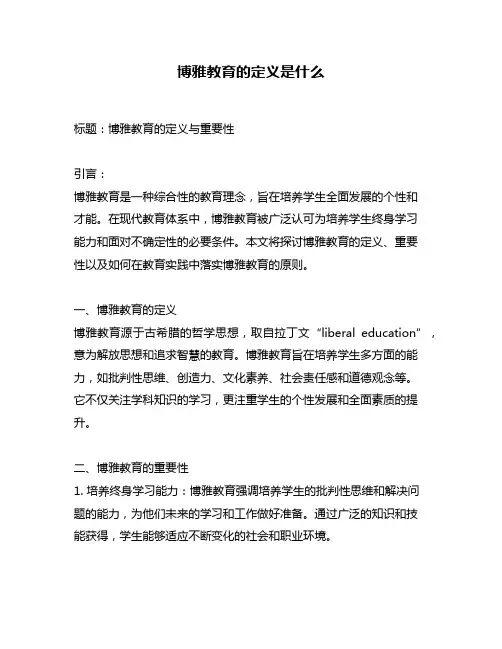 博雅教育的定义是什么

标题：博雅教育的定义与重要性

引言：
博雅教育是一种综合性的教育理念，旨在培养学生全面发展的个性和才能。在现代教育体系中，博雅教育被广泛认可为培养学生终身学习能力和面对不确定性的必要条件。本文将探讨博雅教育的定义、重要性以及如何在教育实践中落实博雅教育的原则。

一、博雅教育的定义
博雅教育源于古希腊的哲学思想，取自拉丁文“liberal education”，意为解放思想和追求智慧的教育。博雅教育旨在培养学生多方面的能力，如批判性思维、创造力、文化素养、社会责任感和道德观念等。它不仅关注学科知识的学习，更注重学生的个性发展和全面素质的提升。

二、博雅教育的重要性
1. 培养终身学习能力：博雅教育强调培养学生的批判性思维和解决问题的能力，为他们未来的学习和工作做好准备。通过广泛的知识和技能获得，学生能够适应不断变化的社会和职业环境。